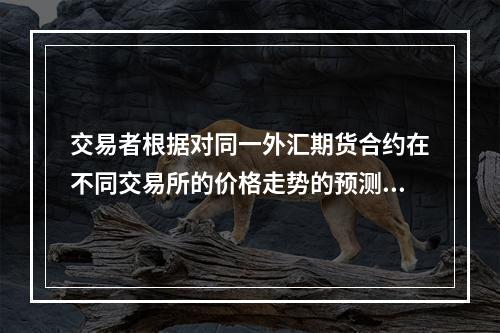 交易者根据对同一外汇期货合约在不同交易所的价格走势的预测...